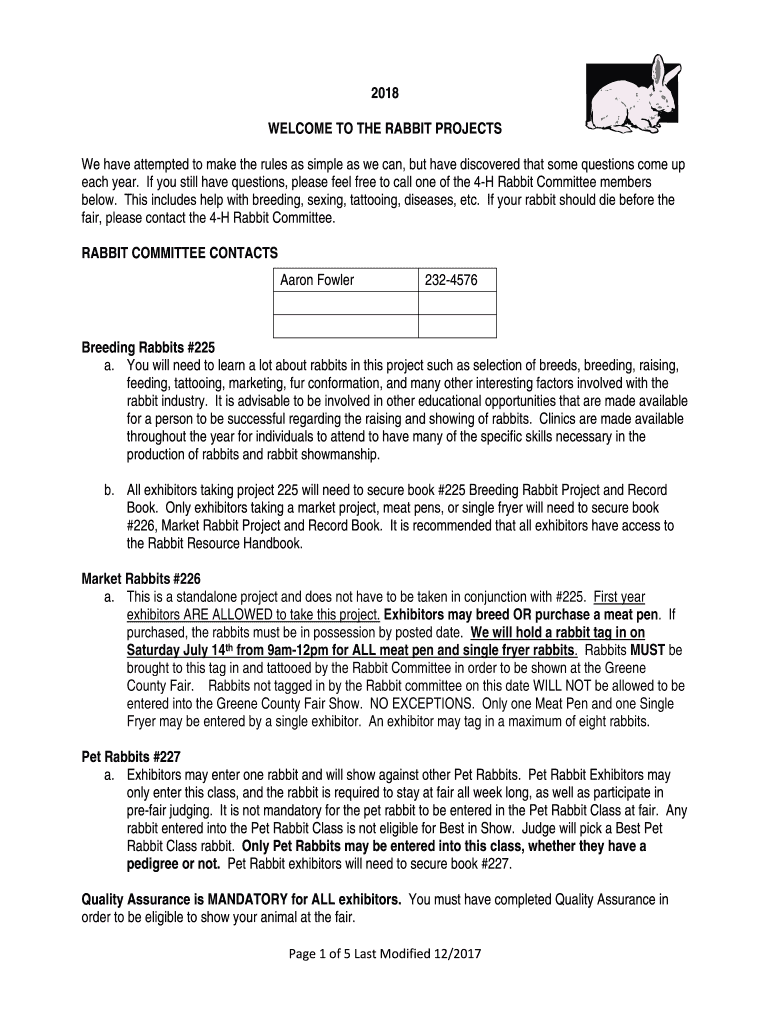 2018

WELCOME TO THE RABBIT PROJECTS

We have attempted to make the rules as simple as we can, but have discovered that some questions come up each year. If you still have questions, please feel free to call one of the 4-H Rabbit Committee members below. This includes help with breeding, sexing, tattooing, diseases, etc. If your rabbit should die before the fair, please contact the 4-H Rabbit Committee.

RABBIT COMMITTEE CONTACTS

| Aaron Fowler | 232-4576 |
|---|---|
| | |
| | |

Breeding Rabbits #225

a. You will need to learn a lot about rabbits in this project such as selection of breeds, breeding, raising, feeding, tattooing, marketing, fur conformation, and many other interesting factors involved with the rabbit industry. It is advisable to be involved in other educational opportunities that are made available for a person to be successful regarding the raising and showing of rabbits. Clinics are made available throughout the year for individuals to attend to have many of the specific skills necessary in the production of rabbits and rabbit showmanship.

b. All exhibitors taking project 225 will need to secure book #225 Breeding Rabbit Project and Record Book. Only exhibitors taking a market project, meat pens, or single fryer will need to secure book #226, Market Rabbit Project and Record Book. It is recommended that all exhibitors have access to the Rabbit Resource Handbook.

Market Rabbits #226

a. This is a standalone project and does not have to be taken in conjunction with #225. First year exhibitors ARE ALLOWED to take this project. Exhibitors may breed OR purchase a meat pen. If purchased, the rabbits must be in possession by posted date. We will hold a rabbit tag in on Saturday July 14$^{th}$ from 9am-12pm for ALL meat pen and single fryer rabbits. Rabbits MUST be brought to this tag in and tattooed by the Rabbit Committee in order to be shown at the Greene County Fair. Rabbits not tagged in by the Rabbit committee on this date WILL NOT be allowed to be entered into the Greene County Fair Show. NO EXCEPTIONS. Only one Meat Pen and one Single Fryer may be entered by a single exhibitor. An exhibitor may tag in a maximum of eight rabbits.

Pet Rabbits #227

a. Exhibitors may enter one rabbit and will show against other Pet Rabbits. Pet Rabbit Exhibitors may only enter this class, and the rabbit is required to stay at fair all week long, as well as participate in pre-fair judging. It is not mandatory for the pet rabbit to be entered in the Pet Rabbit Class at fair. Any rabbit entered into the Pet Rabbit Class is not eligible for Best in Show. Judge will pick a Best Pet Rabbit Class rabbit. Only Pet Rabbits may be entered into this class, whether they have a pedigree or not. Pet Rabbit exhibitors will need to secure book #227.

Quality Assurance is MANDATORY for ALL exhibitors. You must have completed Quality Assurance in order to be eligible to show your animal at the fair.

Page 1 of 5 Last Modified 12/2017